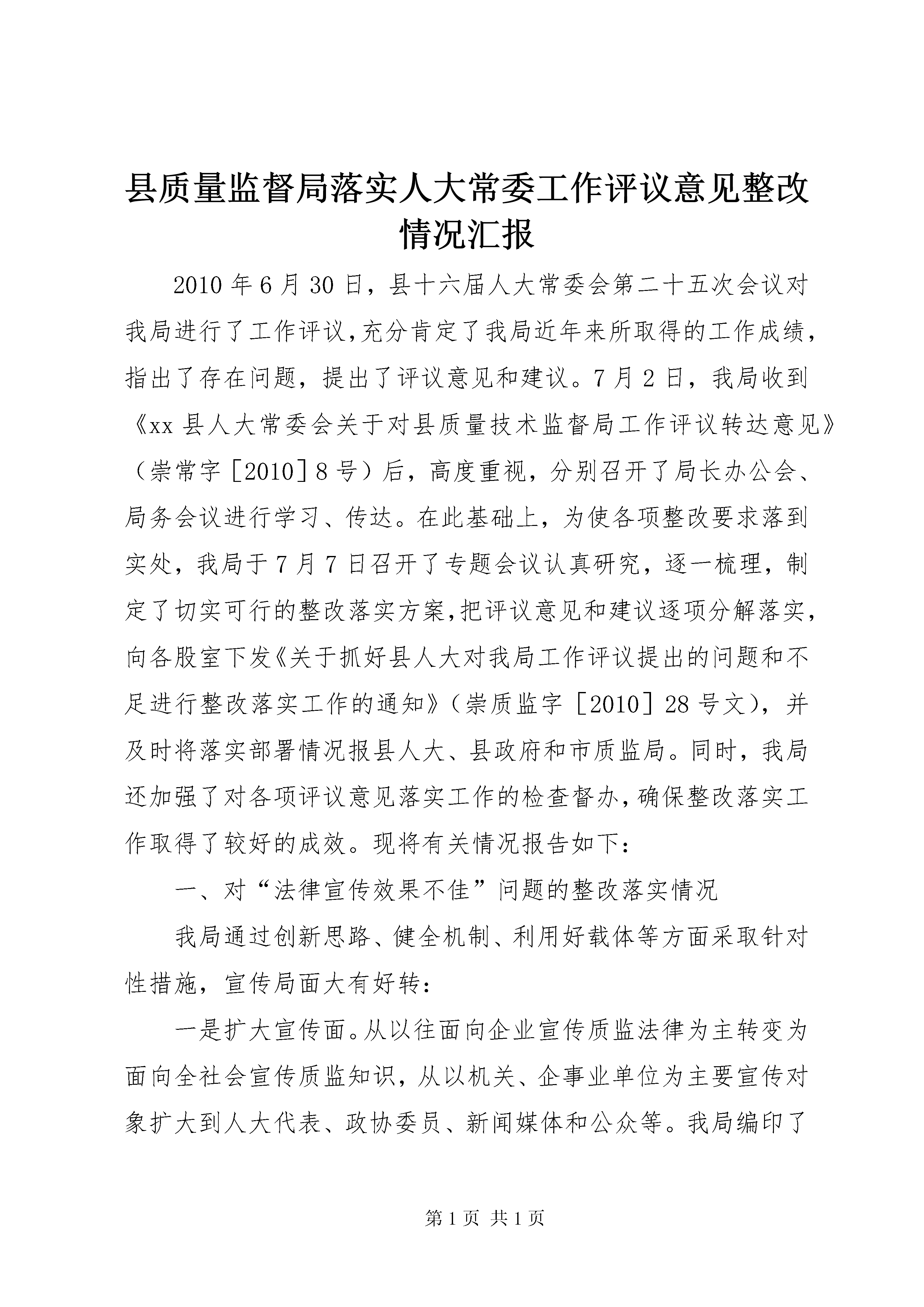 县质量监督局落实人大常委工作评议意见整改情况汇报

2010年6月30日，县十六届人大常委会第二十五次会议对我局进行了工作评议，充分肯定了我局近年来所取得的工作成绩，指出了存在问题，提出了评议意见和建议。7月2日，我局收到《xx县人大常委会关于对县质量技术监督局工作评议转达意见》（崇常字［2010］8号）后，高度重视，分别召开了局长办公会、局务会议进行学习、传达。在此基础上，为使各项整改要求落到实处，我局于7月7日召开了专题会议认真研究，逐一梳理，制定了切实可行的整改落实方案，把评议意见和建议逐项分解落实，向各股室下发《关于抓好县人大对我局工作评议提出的问题和不足进行整改落实工作的通知》（崇质监字［2010］28号文），并及时将落实部署情况报县人大、县政府和市质监局。同时，我局还加强了对各项评议意见落实工作的检查督办，确保整改落实工作取得了较好的成效。现将有关情况报告如下：

一、对“法律宣传效果不佳”问题的整改落实情况

我局通过创新思路、健全机制、利用好载体等方面采取针对性措施，宣传局面大有好转：

一是扩大宣传面。从以往面向企业宣传质监法律为主转变为面向全社会宣传质监知识，从以机关、企事业单位为主要宣传对象扩大到人大代表、政协委员、新闻媒体和公众等。我局编印了

第1页 共1页